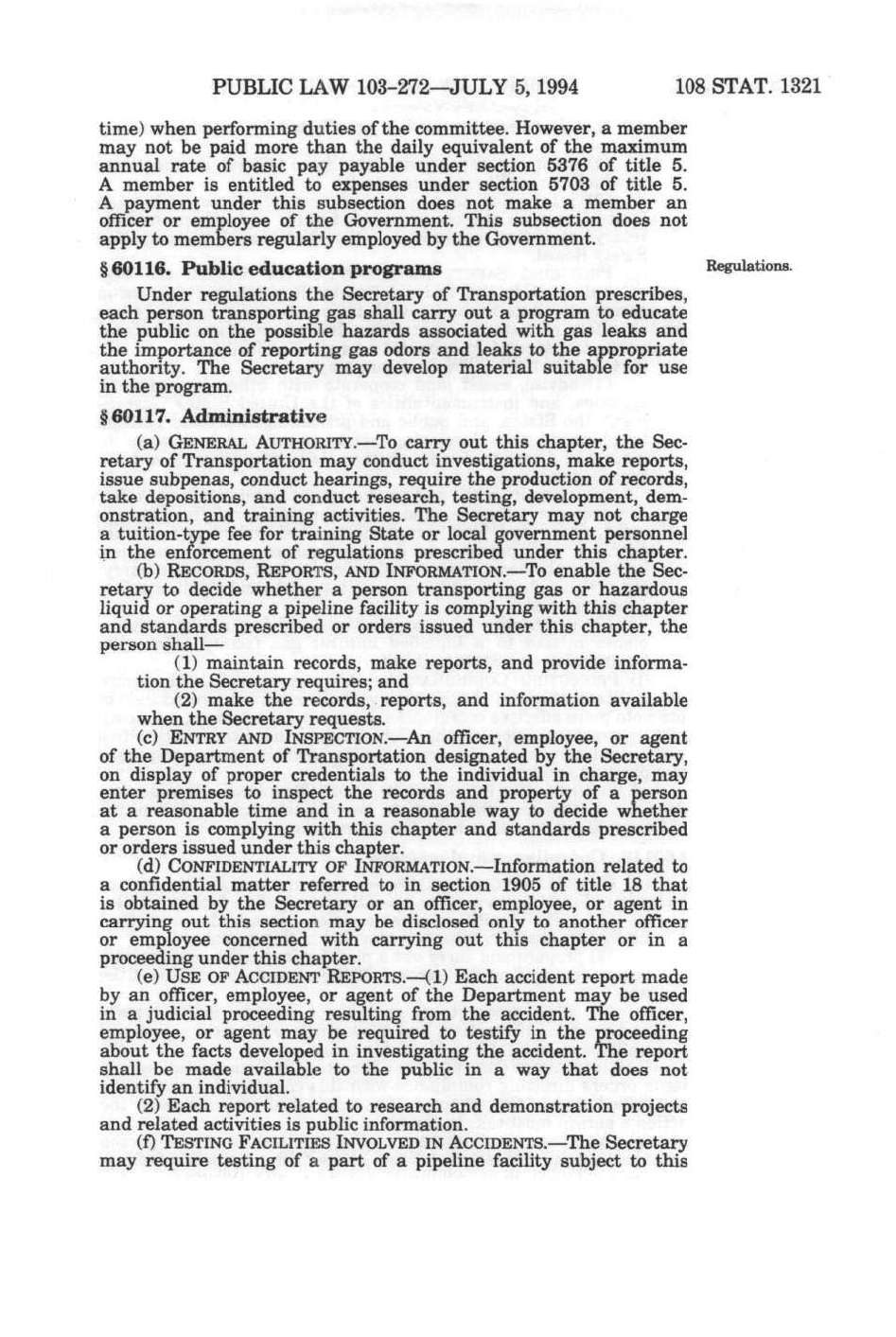 PUBLIC LAW 103-272—JULY 5, 1994 108 STAT. 1321

time) when performing duties of the committee. However, a member may not be paid more than the daily equivalent of the maximum annual rate of basic pay payable under section 5376 of title 5. A member is entitled to expenses under section 5703 of title 5. A payment under this subsection does not make a member an officer or employee of the Government. This subsection does not apply to members regularly employed by the Government.

§ 60116. Public education programs

Regulations.

Under regulations the Secretary of Transportation prescribes, each person transporting gas shall carry out a program to educate the public on the possible hazards associated with gas leaks and the importance of reporting gas odors and leaks to the appropriate authority. The Secretary may develop material suitable for use in the program.

§ 60117. Administrative

(a) GENERAL AUTHORITY.—To carry out this chapter, the Secretary of Transportation may conduct investigations, make reports, issue subpenas, conduct hearings, require the production of records, take depositions, and conduct research, testing, development, demonstration, and training activities. The Secretary may not charge a tuition-type fee for training State or local government personnel in the enforcement of regulations prescribed under this chapter.

(b) RECORDS, REPORTS, AND INFORMATION.—To enable the Secretary to decide whether a person transporting gas or hazardous liquid or operating a pipeline facility is complying with this chapter and standards prescribed or orders issued under this chapter, the person shall—

(1) maintain records, make reports, and provide information the Secretary requires; and

(2) make the records, reports, and information available when the Secretary requests.

(c) ENTRY AND INSPECTION.—An officer, employee, or agent of the Department of Transportation designated by the Secretary, on display of proper credentials to the individual in charge, may enter premises to inspect the records and property of a person at a reasonable time and in a reasonable way to decide whether a person is complying with this chapter and standards prescribed or orders issued under this chapter.

(d) CONFIDENTIALITY OF INFORMATION.—Information related to a confidential matter referred to in section 1905 of title 18 that is obtained by the Secretary or an officer, employee, or agent in carrying out this section may be disclosed only to another officer or employee concerned with carrying out this chapter or in a proceeding under this chapter.

(e) USE OF ACCIDENT REPORTS.—(1) Each accident report made by an officer, employee, or agent of the Department may be used in a judicial proceeding resulting from the accident. The officer, employee, or agent may be required to testify in the proceeding about the facts developed in investigating the accident. The report shall be made available to the public in a way that does not identify an individual.

(2) Each report related to research and demonstration projects and related activities is public information.

(f) TESTING FACILITIES INVOLVED IN ACCIDENTS.—The Secretary may require testing of a part of a pipeline facility subject to this